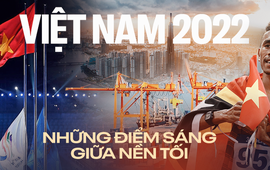 VIỆT NAM 2022

NHỮNG ĐIỂM SÁNG GIỮA NỀN TỐI

95